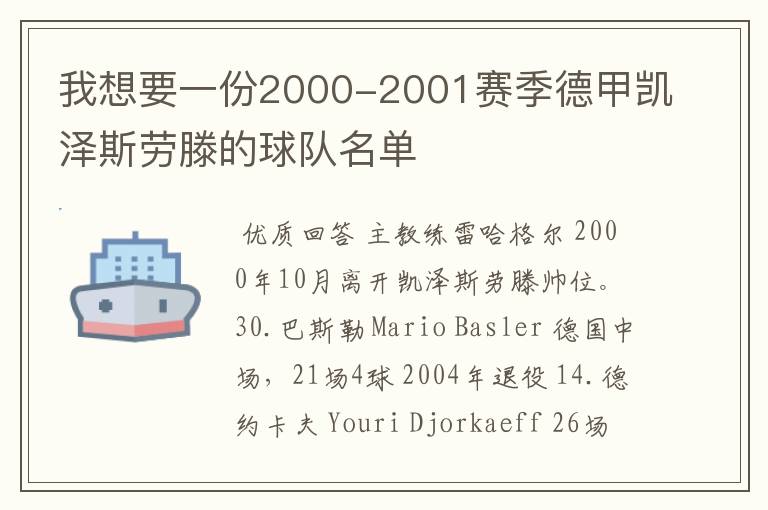 我想要一份2000-2001赛季德甲凯泽斯劳滕的球队名单

优质回答 主教练雷哈格尔 2000年10月离开凯泽斯劳滕帅位。30.巴斯勒Mario Basler 德国中场，21场4球 2004年退役 14.德约卡夫 Youri Djorkaeff 26场